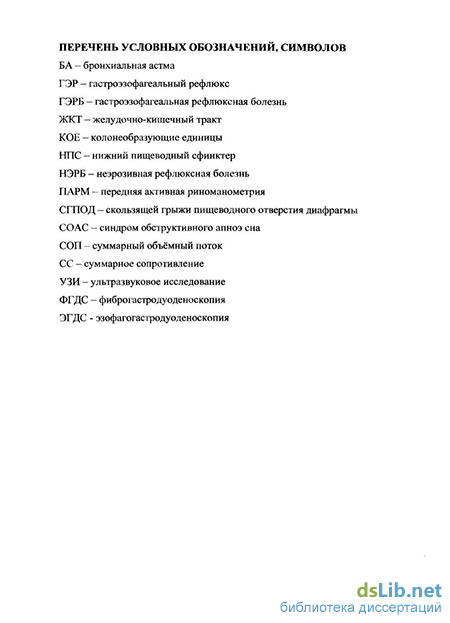 ПЕРЕЧЕНЬ УСЛОВНЫХ ОБОЗНАЧЕНИЙ, СИМВОЛОВ

БА – бронхиальная астма

ГЭР – гастроэзофагеальный рефлюкс

ГЭРБ – гастроэзофагеальная рефлюксная болезнь

ЖКТ – желудочно-кишечный тракт

КОЕ – колонеобразующие единицы

НПС – нижний пищеводный сфинктер

НЭРБ – неэрозивная рефлюксная болезнь

ПАРМ – передняя активная риноманометрия

СГПОД – скользящей грыжи пищеводного отверстия диафрагмы

СОАС – синдром обструктивного апноэ сна

СОП – суммарный объёмный поток

СС – суммарное сопротивление

УЗИ – ультразвуковое исследование

ФГДС – фиброгастродуоденоскопия

ЭГДС - эзофагогастродуоденоскопия

dsLib.net
библиотека диссертаций